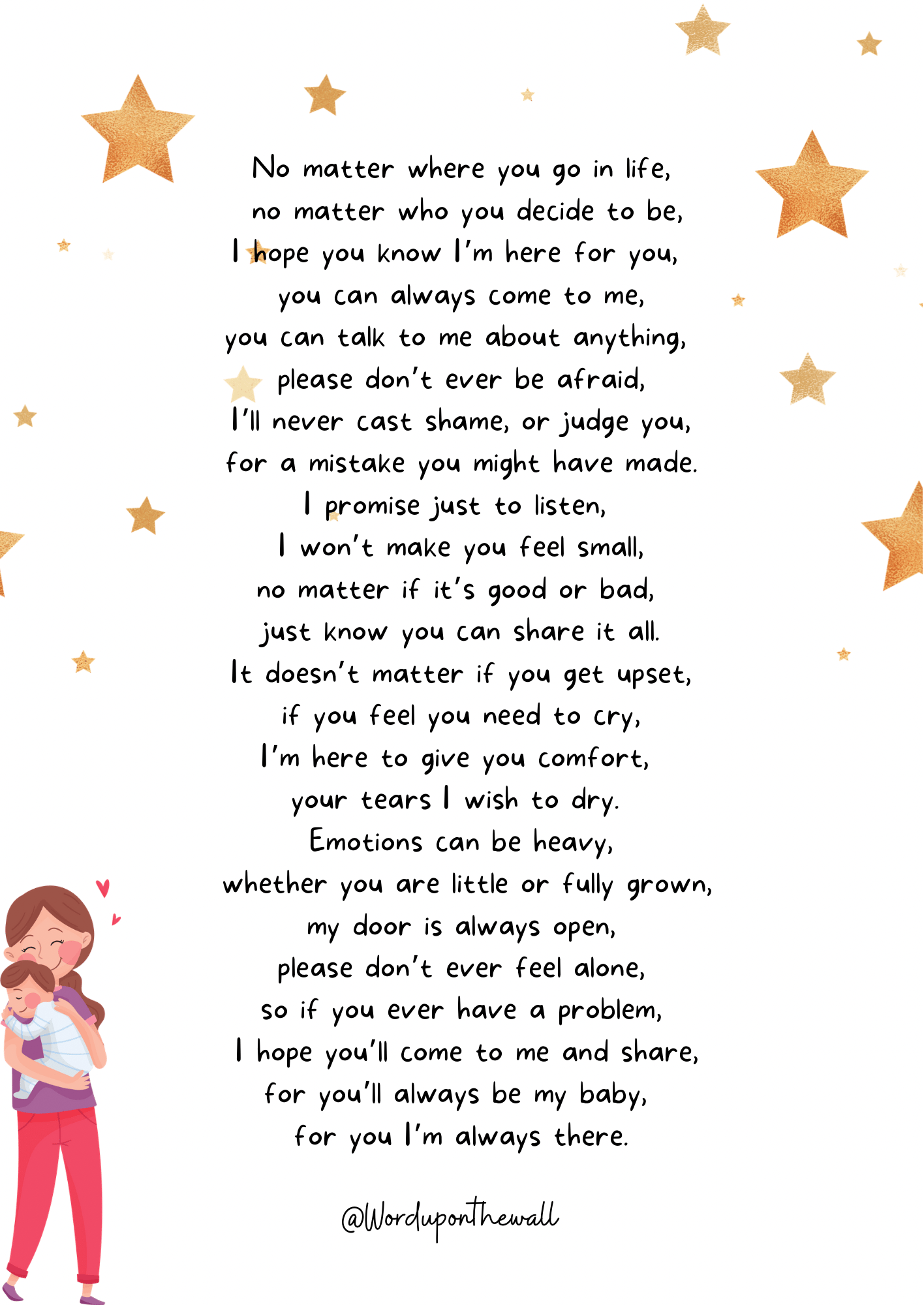 No matter where you go in life,
no matter who you decide to be,
I hope you know I'm here for you,
you can always come to me,
you can talk to me about anything,
please don't ever be afraid,
I'll never cast shame, or judge you,
for a mistake you might have made.
I promise just to listen,
I won't make you feel small,
no matter if it's good or bad,
just know you can share it all.
It doesn't matter if you get upset,
if you feel you need to cry,
I'm here to give you comfort,
your tears I wish to dry.
Emotions can be heavy,
whether you are little or fully grown,
my door is always open,
please don't ever feel alone,
so if you ever have a problem,
I hope you'll come to me and share,
for you'll always be my baby,
for you I'm always there.

@Worduponthewall